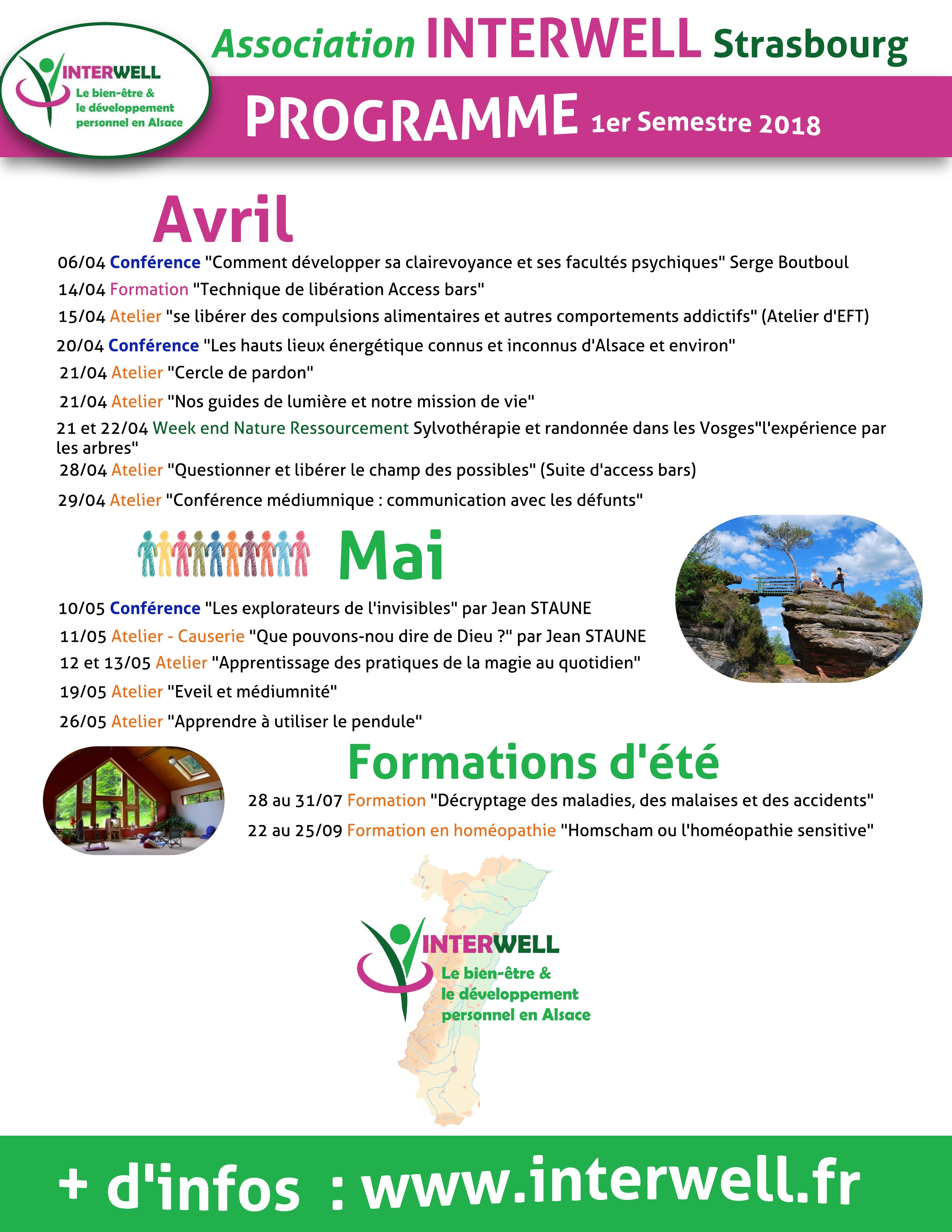 INTERWELL
Le bien-être & le développement personnel en Alsace

Association INTERWELL Strasbourg

PROGRAMME 1er Semestre 2018

Avril

06/04 Conférence "Comment développer sa clairevoyance et ses facultés psychiques" Serge Boutboul

14/04 Formation "Technique de libération Access bars"

15/04 Atelier "se libérer des compulsions alimentaires et autres comportements addictifs" (Atelier d'EFT)

20/04 Conférence "Les hauts lieux énergétique connus et inconnus d'Alsace et environ"

21/04 Atelier "Cercle de pardon"

21/04 Atelier "Nos guides de lumière et notre mission de vie"

21 et 22/04 Week end Nature Ressourcement Sylvothérapie et randonnée dans les Vosges"l'expérience par les arbres"

28/04 Atelier "Questionner et libérer le champ des possibles" (Suite d'access bars)

29/04 Atelier "Conférence médiumnique : communication avec les défunts"

Mai

10/05 Conférence "Les explorateurs de l'invisibles" par Jean STAUNE

11/05 Atelier - Causerie "Que pouvons-nou dire de Dieu ?" par Jean STAUNE

12 et 13/05 Atelier "Apprentissage des pratiques de la magie au quotidien"

19/05 Atelier "Eveil et médiumnité"

26/05 Atelier "Apprendre à utiliser le pendule"

Formations d'été

28 au 31/07 Formation "Décryptage des maladies, des malaises et des accidents"

22 au 25/09 Formation en homéopathie "Homscham ou l'homéopathie sensitive"

INTERWELL
Le bien-être & le développement personnel en Alsace

+ d'infos : www.interwell.fr